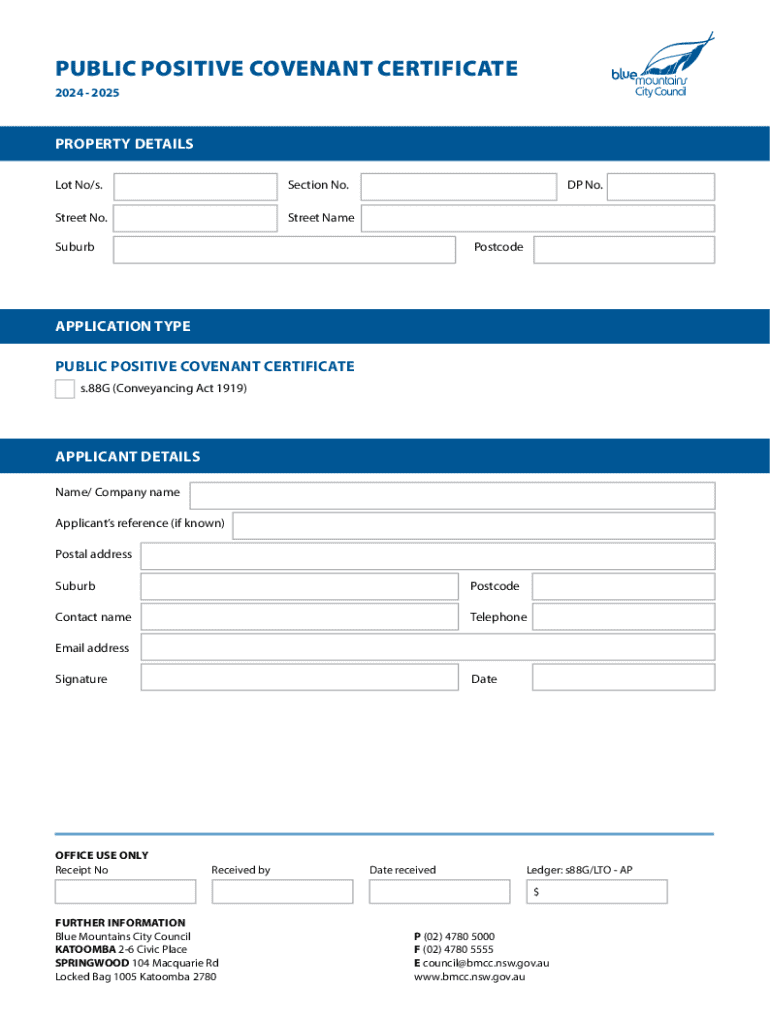 PUBLIC POSITIVE COVENANT CERTIFICATE
2024 - 2025

blue mountains City Council

PROPERTY DETAILS

Lot No/s. Section No. DP No.

Street No. Street Name

Suburb Postcode

APPLICATION TYPE

PUBLIC POSITIVE COVENANT CERTIFICATE

s.88G (Conveyancing Act 1919)

APPLICANT DETAILS

Name/ Company name

Applicant's reference (if known)

Postal address

Suburb Postcode

Contact name Telephone

Email address

Signature Date

OFFICE USE ONLY

Receipt No Received by Date received Ledger: s88G/LTO - AP

$

FURTHER INFORMATION
Blue Mountains City Council
KATOOMBA 2-6 Civic Place
SPRINGWOOD 104 Macquarie Rd
Locked Bag 1005 Katoomba 2780

P (02) 4780 5000
F (02) 4780 5555
E council@bmcc.nsw.gov.au
www.bmcc.nsw.gov.au